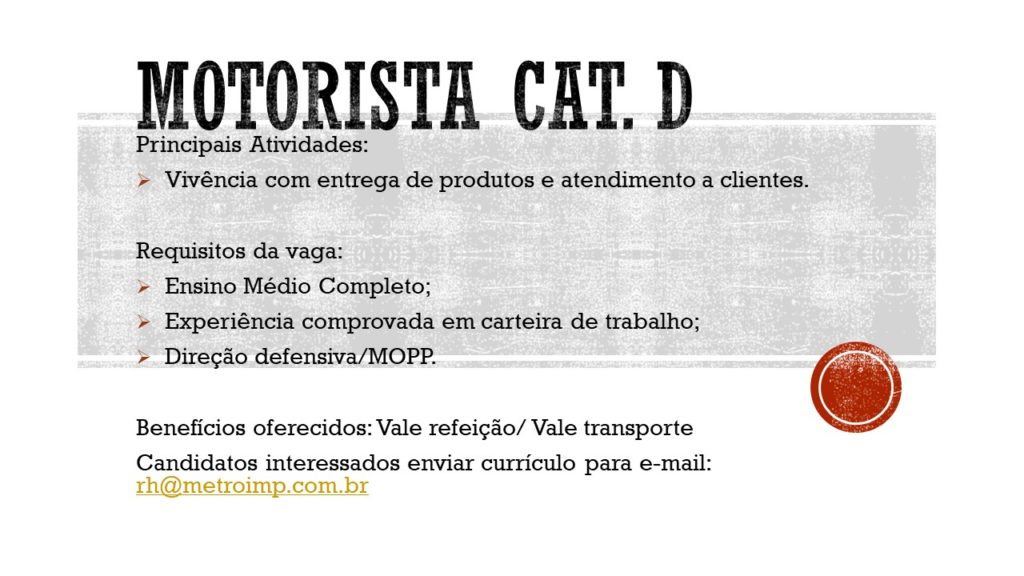 MOTORISTA CAT. D

Principais Atividades:

➢ Vivência com entrega de produtos e atendimento a clientes.

Requisitos da vaga:

➢ Ensino Médio Completo;

➢ Experiência comprovada em carteira de trabalho;

➢ Direção defensiva/MOPP.

Benefícios oferecidos: Vale refeição/ Vale transporte

Candidatos interessados enviar currículo para e-mail: rh@metroimp.com.br